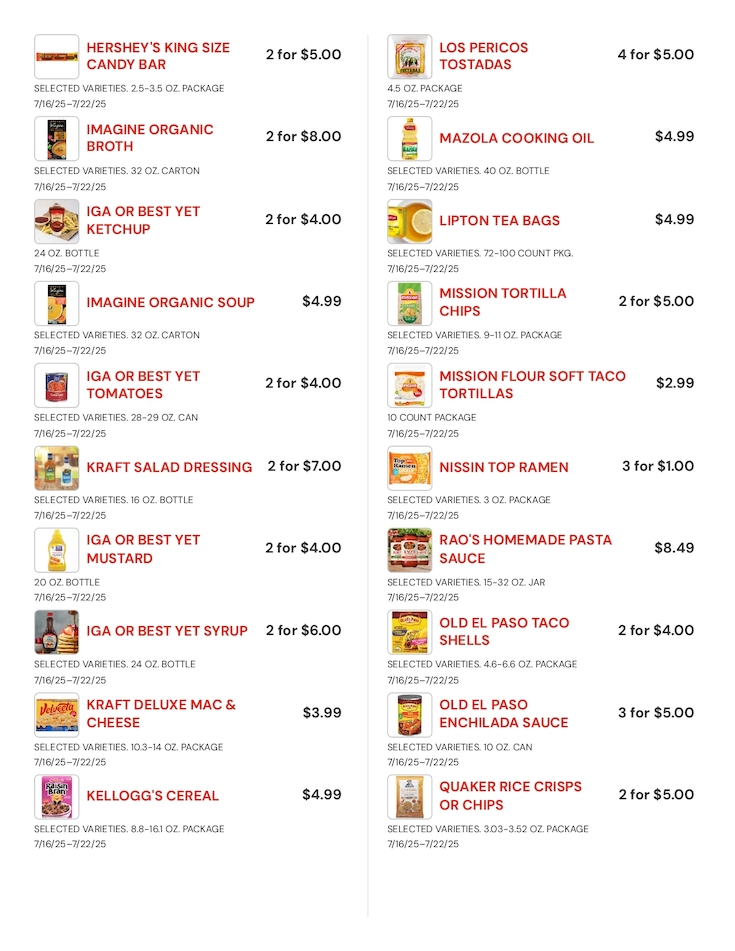 HERSHEY'S KING SIZE CANDY BAR
2 for $5.00
SELECTED VARIETIES. 2.5-3.5 OZ. PACKAGE
7/16/25–7/22/25

IMAGINE ORGANIC BROTH
2 for $8.00
SELECTED VARIETIES. 32 OZ. CARTON
7/16/25–7/22/25

IGA OR BEST YET KETCHUP
2 for $4.00
24 OZ. BOTTLE
7/16/25–7/22/25

IMAGINE ORGANIC SOUP
$4.99
SELECTED VARIETIES. 32 OZ. CARTON
7/16/25–7/22/25

IGA OR BEST YET TOMATOES
2 for $4.00
SELECTED VARIETIES. 28-29 OZ. CAN
7/16/25–7/22/25

KRAFT SALAD DRESSING
2 for $7.00
SELECTED VARIETIES. 16 OZ. BOTTLE
7/16/25–7/22/25

IGA OR BEST YET MUSTARD
2 for $4.00
20 OZ. BOTTLE
7/16/25–7/22/25

IGA OR BEST YET SYRUP
2 for $6.00
SELECTED VARIETIES. 24 OZ. BOTTLE
7/16/25–7/22/25

KRAFT DELUXE MAC & CHEESE
$3.99
SELECTED VARIETIES. 10.3-14 OZ. PACKAGE
7/16/25–7/22/25

KELLOGG'S CEREAL
$4.99
SELECTED VARIETIES. 8.8-16.1 OZ. PACKAGE
7/16/25–7/22/25

LOS PERICOS TOSTADAS
4 for $5.00
4.5 OZ. PACKAGE
7/16/25–7/22/25

MAZOLA COOKING OIL
$4.99
SELECTED VARIETIES. 40 OZ. BOTTLE
7/16/25–7/22/25

LIPTON TEA BAGS
$4.99
SELECTED VARIETIES. 72-100 COUNT PKG.
7/16/25–7/22/25

MISSION TORTILLA CHIPS
2 for $5.00
SELECTED VARIETIES. 9-11 OZ. PACKAGE
7/16/25–7/22/25

MISSION FLOUR SOFT TACO TORTILLAS
$2.99
10 COUNT PACKAGE
7/16/25–7/22/25

NISSIN TOP RAMEN
3 for $1.00
SELECTED VARIETIES. 3 OZ. PACKAGE
7/16/25–7/22/25

RAO'S HOMEMADE PASTA SAUCE
$8.49
SELECTED VARIETIES. 15-32 OZ. JAR
7/16/25–7/22/25

OLD EL PASO TACO SHELLS
2 for $4.00
SELECTED VARIETIES. 4.6-6.6 OZ. PACKAGE
7/16/25–7/22/25

OLD EL PASO ENCHILADA SAUCE
3 for $5.00
SELECTED VARIETIES. 10 OZ. CAN
7/16/25–7/22/25

QUAKER RICE CRISPS OR CHIPS
2 for $5.00
SELECTED VARIETIES. 3.03-3.52 OZ. PACKAGE
7/16/25–7/22/25